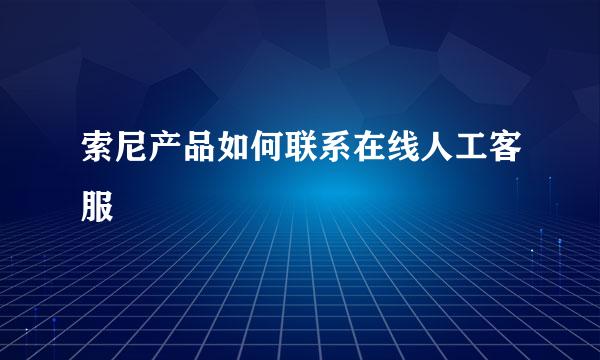 索尼产品如何联系在线人工客服